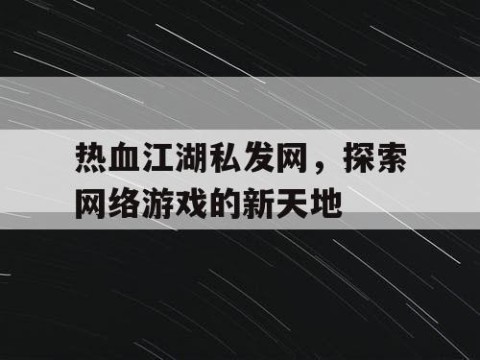 热血江湖私发网，探索网络游戏的新天地